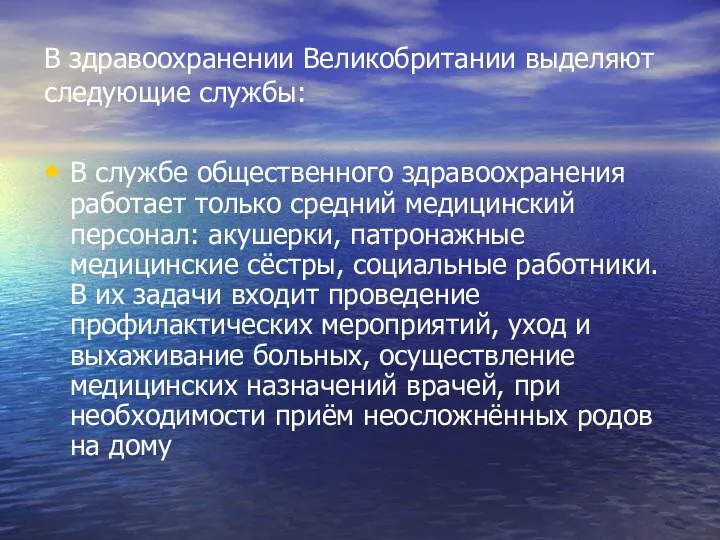 В здравоохранении Великобритании выделяют следующие службы:

• В службе общественного здравоохранения работает только средний медицинский персонал: акушерки, патронажные медицинские сёстры, социальные работники. В их задачи входит проведение профилактических мероприятий, уход и выхаживание больных, осуществление медицинских назначений врачей, при необходимости приём неосложнённых родов на дому